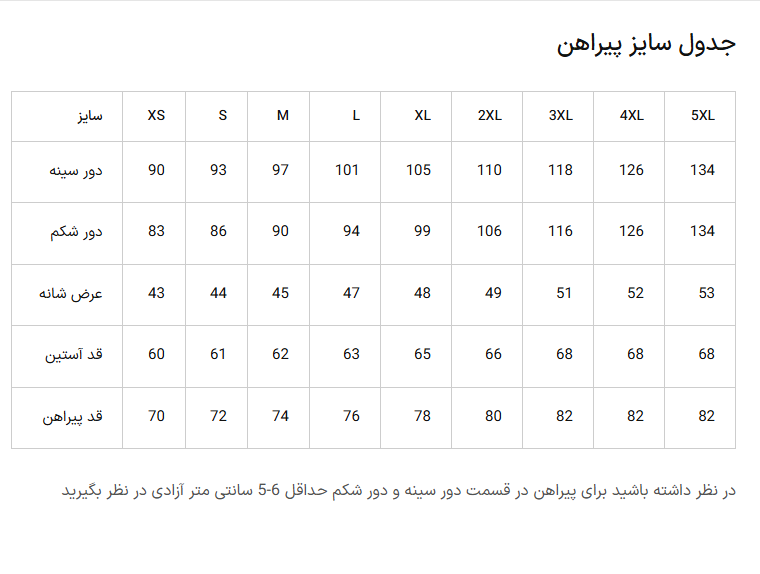 جدول سایز پیراهن

| سایز | XS | S | M | L | XL | 2XL | 3XL | 4XL | 5XL |
|---|---|---|---|---|---|---|---|---|---|
| دور سینه | 90 | 93 | 97 | 101 | 105 | 110 | 118 | 126 | 134 |
| دور شکم | 83 | 86 | 90 | 94 | 99 | 106 | 116 | 126 | 134 |
| عرض شانه | 43 | 44 | 45 | 47 | 48 | 49 | 51 | 52 | 53 |
| قد آستین | 60 | 61 | 62 | 63 | 65 | 66 | 68 | 68 | 68 |
| قد پیراهن | 70 | 72 | 74 | 76 | 78 | 80 | 82 | 82 | 82 |

در نظر داشته باشید برای پیراهن در قسمت دور سینه و دور شکم حداقل 6-5 سانتی متر آزادی در نظر بگیرید